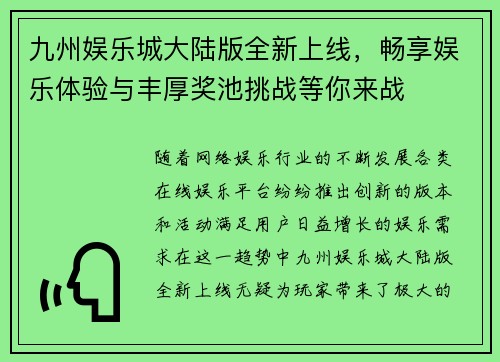 九州娱乐城大陆版全新上线，畅享娱乐体验与丰厚奖池挑战等你来战

随着网络娱乐行业的不断发展各类在线娱乐平台纷纷推出创新的版本和活动满足用户日益增长的娱乐需求在这一趋势中九州娱乐城大陆版全新上线无疑为玩家带来了极大的